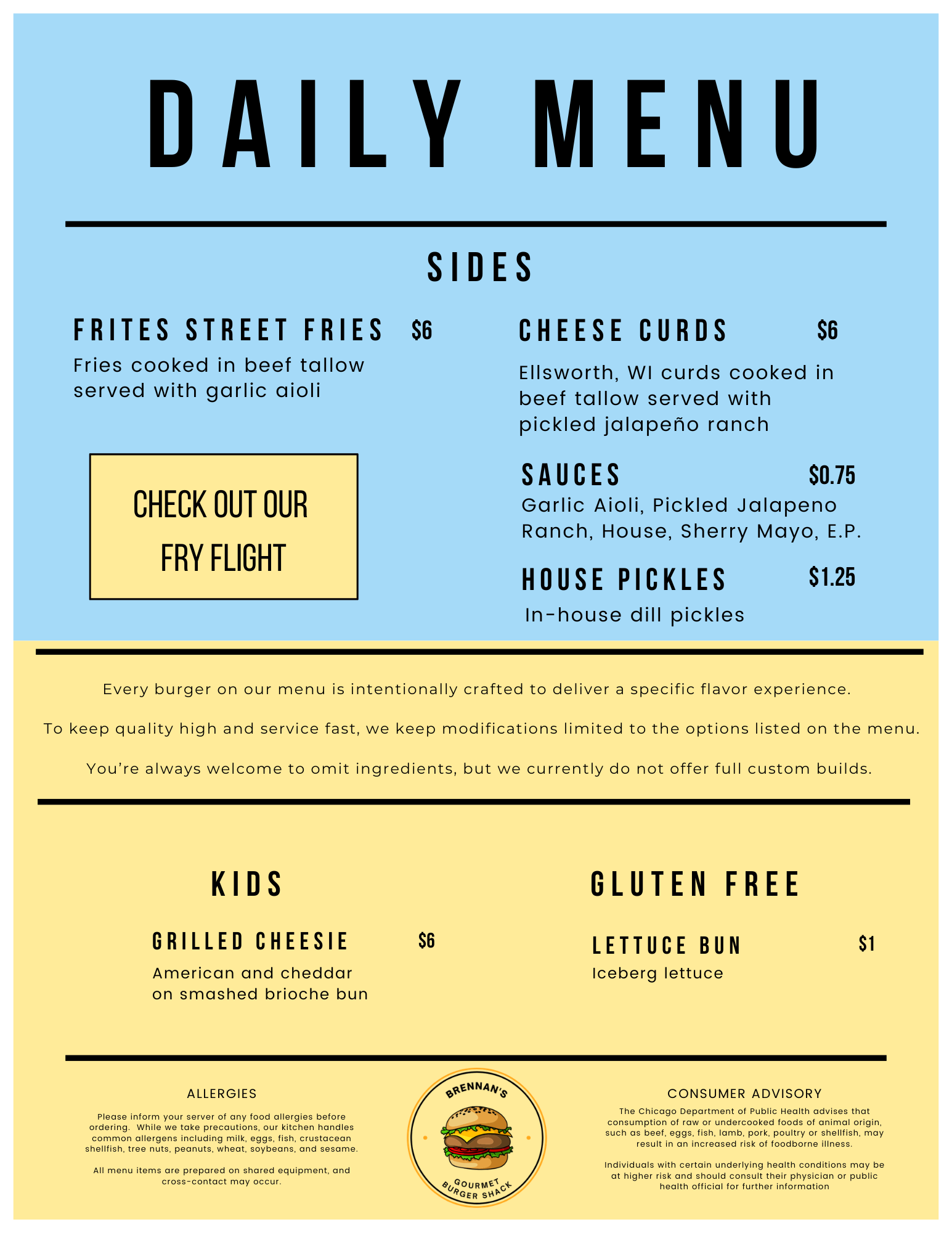 DAILY MENU

SIDES

FRITES STREET FRIES $6

Fries cooked in beef tallow served with garlic aioli

CHECK OUT OUR FRY FLIGHT

CHEESE CURDS $6

Ellsworth, WI curds cooked in beef tallow served with pickled jalapeño ranch

SAUCES $0.75

Garlic Aioli, Pickled Jalapeno Ranch, House, Sherry Mayo, E.P.

HOUSE PICKLES $1.25

In-house dill pickles

Every burger on our menu is intentionally crafted to deliver a specific flavor experience.

To keep quality high and service fast, we keep modifications limited to the options listed on the menu.

You're always welcome to omit ingredients, but we currently do not offer full custom builds.

KIDS

GRILLED CHEESIE $6

American and cheddar on smashed brioche bun

GLUTEN FREE

LETTUCE BUN $1

Iceberg lettuce

ALLERGIES

Please inform your server of any food allergies before ordering. While we take precautions, our kitchen handles common allergens including milk, eggs, fish, crustacean shellfish, tree nuts, peanuts, wheat, soybeans, and sesame.

All menu items are prepared on shared equipment, and cross-contact may occur.

BRENNAN'S
GOURMET BURGER SHACK

CONSUMER ADVISORY

The Chicago Department of Public Health advises that consumption of raw or undercooked foods of animal origin, such as beef, eggs, fish, lamb, pork, poultry or shellfish, may result in an increased risk of foodborne illness.

Individuals with certain underlying health conditions may be at higher risk and should consult their physician or public health official for further information